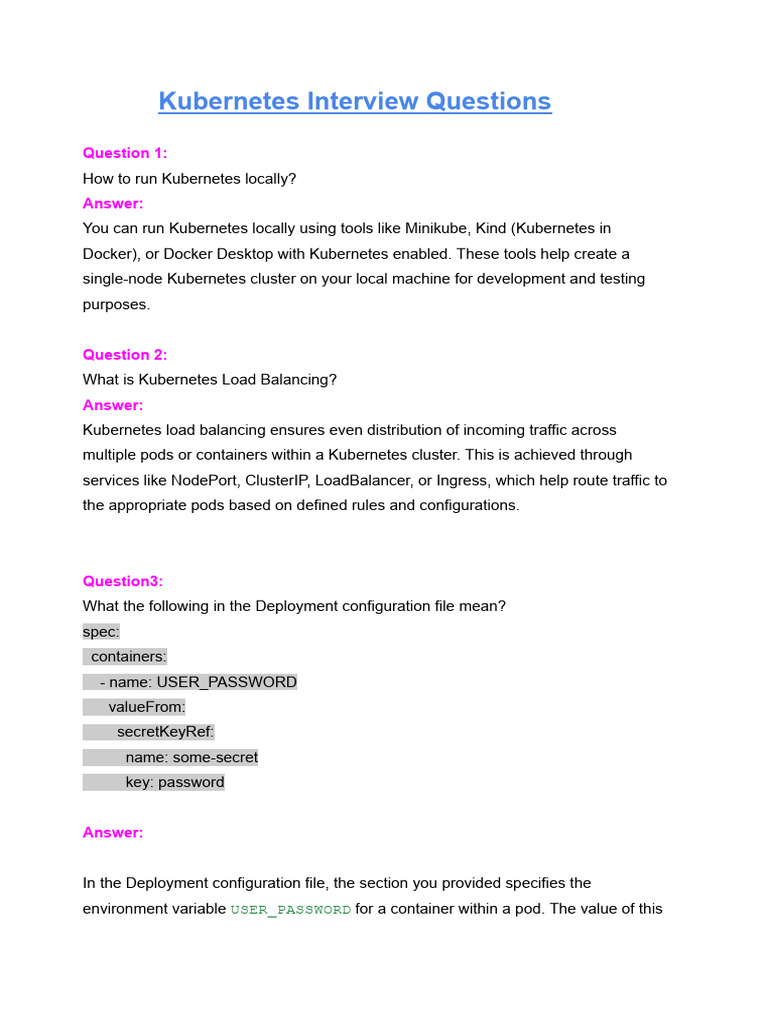 Kubernetes Interview Questions

Question 1:
How to run Kubernetes locally?
Answer:
You can run Kubernetes locally using tools like Minikube, Kind (Kubernetes in Docker), or Docker Desktop with Kubernetes enabled. These tools help create a single-node Kubernetes cluster on your local machine for development and testing purposes.

Question 2:
What is Kubernetes Load Balancing?
Answer:
Kubernetes load balancing ensures even distribution of incoming traffic across multiple pods or containers within a Kubernetes cluster. This is achieved through services like NodePort, ClusterIP, LoadBalancer, or Ingress, which help route traffic to the appropriate pods based on defined rules and configurations.

Question3:
What the following in the Deployment configuration file mean?
spec:
 containers:
  - name: USER_PASSWORD
   valueFrom:
    secretKeyRef:
     name: some-secret
     key: password

Answer:

In the Deployment configuration file, the section you provided specifies the environment variable USER_PASSWORD for a container within a pod. The value of this